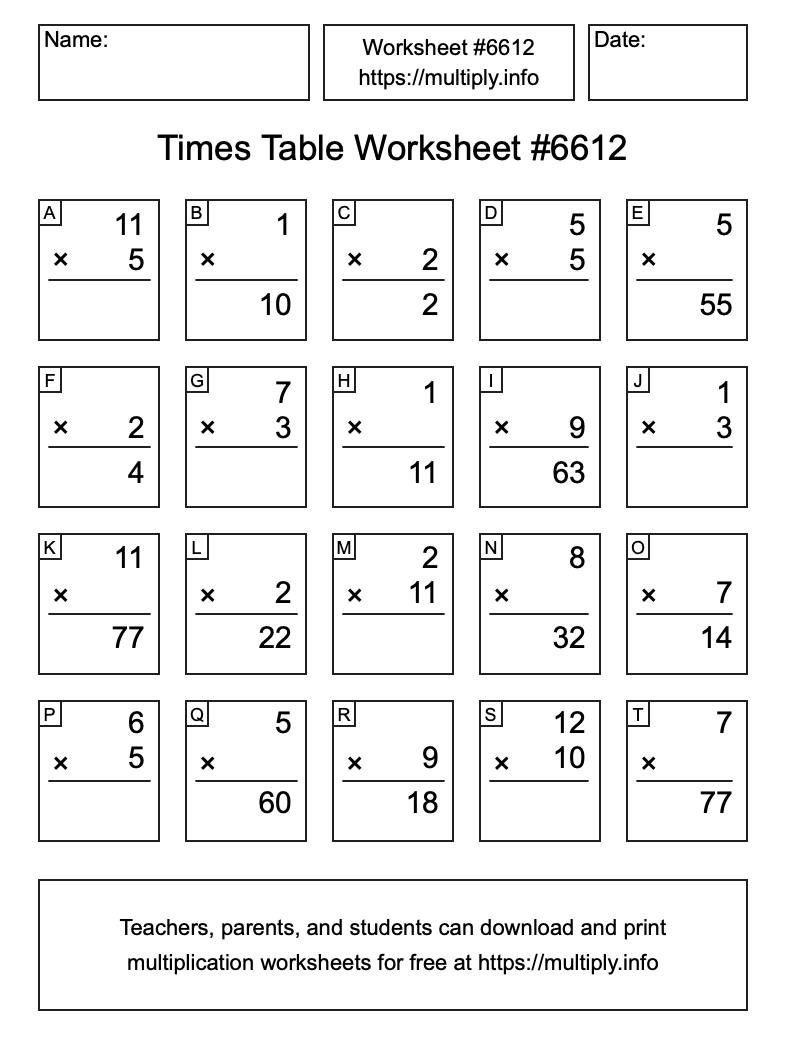 Name:

Worksheet #6612
https://multiply.info

Date:

Times Table Worksheet #6612

A
11
× 5

B
1
×
10

C
× 2
2

D
5
× 5

E
5
×
55

F
× 2
4

G
7
× 3

H
1
×
11

I
× 9
63

J
1
× 3

K
11
×
77

L
× 2
22

M
2
× 11

N
8
×
32

O
× 7
14

P
6
× 5

Q
5
×
60

R
× 9
18

S
12
× 10

T
7
×
77

Teachers, parents, and students can download and print multiplication worksheets for free at https://multiply.info